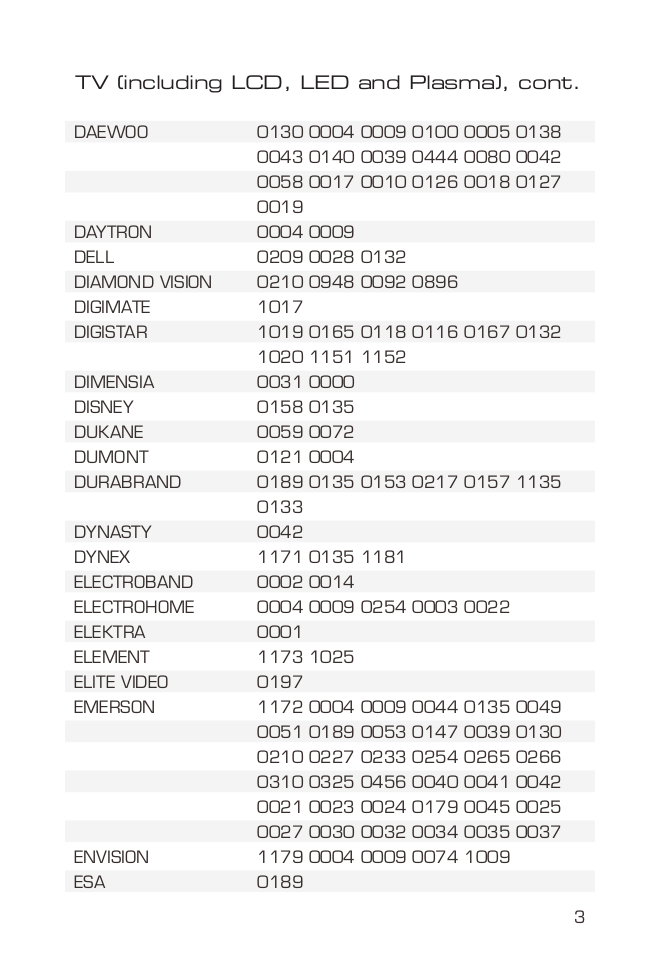 TV (including LCD, LED and Plasma), cont.

| | |
|---|---|
| DAEWOO | 0130 0004 0009 0100 0005 0138 |
| | 0043 0140 0039 0444 0080 0042 |
| | 0058 0017 0010 0126 0018 0127 |
| | 0019 |
| DAYTRON | 0004 0009 |
| DELL | 0209 0028 0132 |
| DIAMOND VISION | 0210 0948 0092 0896 |
| DIGIMATE | 1017 |
| DIGISTAR | 1019 0165 0118 0116 0167 0132 |
| | 1020 1151 1152 |
| DIMENSIA | 0031 0000 |
| DISNEY | 0158 0135 |
| DUKANE | 0059 0072 |
| DUMONT | 0121 0004 |
| DURABRAND | 0189 0135 0153 0217 0157 1135 |
| | 0133 |
| DYNASTY | 0042 |
| DYNEX | 1171 0135 1181 |
| ELECTROBAND | 0002 0014 |
| ELECTROHOME | 0004 0009 0254 0003 0022 |
| ELEKTRA | 0001 |
| ELEMENT | 1173 1025 |
| ELITE VIDEO | 0197 |
| EMERSON | 1172 0004 0009 0044 0135 0049 |
| | 0051 0189 0053 0147 0039 0130 |
| | 0210 0227 0233 0254 0265 0266 |
| | 0310 0325 0456 0040 0041 0042 |
| | 0021 0023 0024 0179 0045 0025 |
| | 0027 0030 0032 0034 0035 0037 |
| ENVISION | 1179 0004 0009 0074 1009 |
| ESA | 0189 |

3